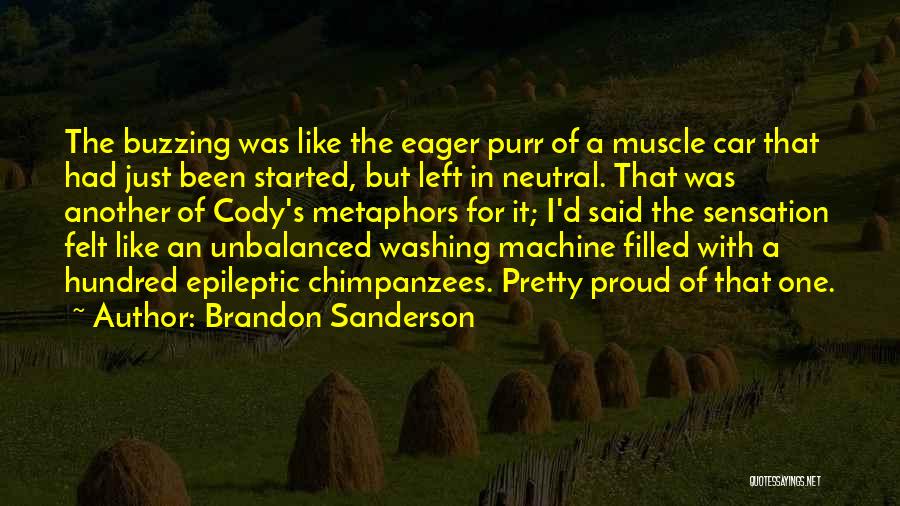 The buzzing was like the eager purr of a muscle car that had just been started, but left in neutral. That was another of Cody's metaphors for it; I'd said the sensation felt like an unbalanced washing machine filled with a hundred epileptic chimpanzees. Pretty proud of that one.
~ Author: Brandon Sanderson

QUOTESSAYINGS.NET